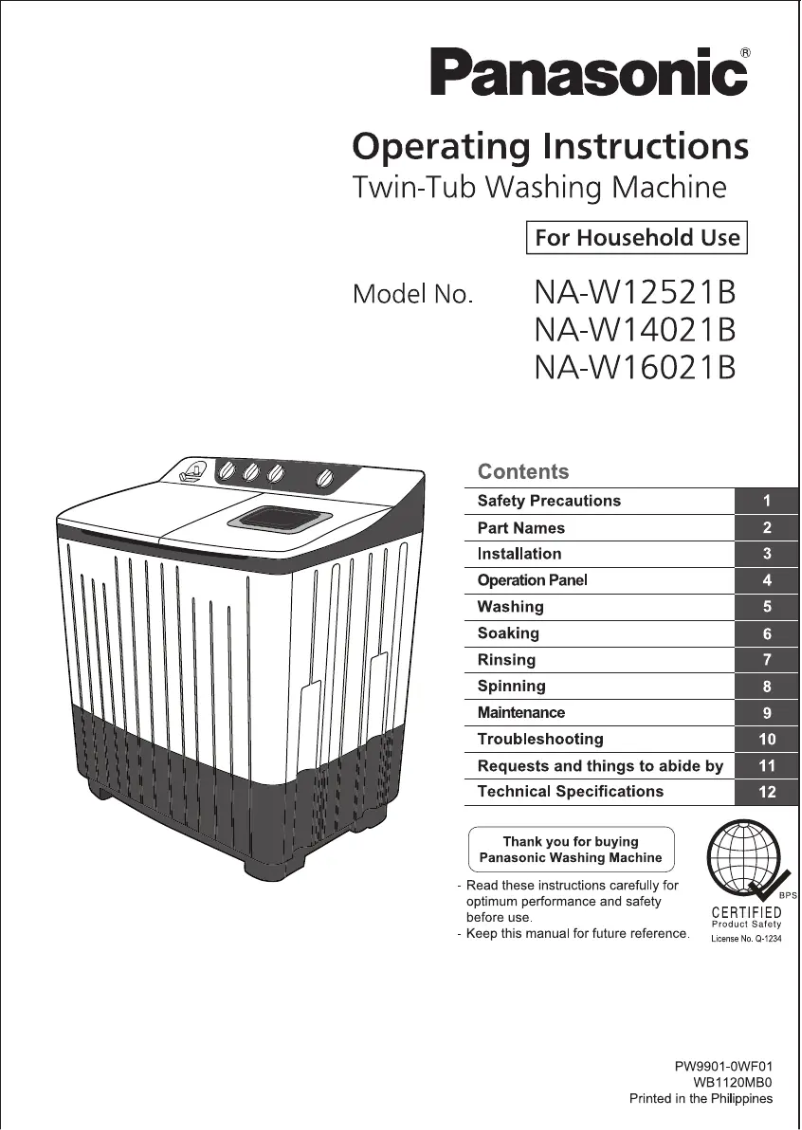 Panasonic®

Operating Instructions
Twin-Tub Washing Machine

For Household Use

Model No. NA-W12521B
NA-W14021B
NA-W16021B

Contents

| Safety Precautions | 1 |
|---|---|
| Part Names | 2 |
| Installation | 3 |
| Operation Panel | 4 |
| Washing | 5 |
| Soaking | 6 |
| Rinsing | 7 |
| Spinning | 8 |
| Maintenance | 9 |
| Troubleshooting | 10 |
| Requests and things to abide by | 11 |
| Technical Specifications | 12 |

Thank you for buying Panasonic Washing Machine

- Read these instructions carefully for optimum performance and safety before use.
- Keep this manual for future reference.

BPS
CERTIFIED
Product Safety
License No. Q-1234

PW9901-0WF01
WB1120MB0
Printed in the Philippines